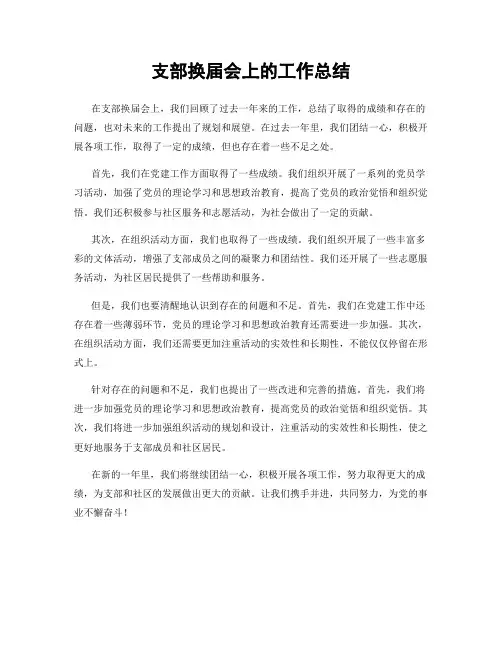 支部换届会上的工作总结

在支部换届会上，我们回顾了过去一年来的工作，总结了取得的成绩和存在的问题，也对未来的工作提出了规划和展望。在过去一年里，我们团结一心，积极开展各项工作，取得了一定的成绩，但也存在着一些不足之处。

首先，我们在党建工作方面取得了一些成绩。我们组织开展了一系列的党员学习活动，加强了党员的理论学习和思想政治教育，提高了党员的政治觉悟和组织觉悟。我们还积极参与社区服务和志愿活动，为社会做出了一定的贡献。

其次，在组织活动方面，我们也取得了一些成绩。我们组织开展了一些丰富多彩的文体活动，增强了支部成员之间的凝聚力和团结性。我们还开展了一些志愿服务活动，为社区居民提供了一些帮助和服务。

但是，我们也要清醒地认识到存在的问题和不足。首先，我们在党建工作中还存在着一些薄弱环节，党员的理论学习和思想政治教育还需要进一步加强。其次，在组织活动方面，我们还需要更加注重活动的实效性和长期性，不能仅仅停留在形式上。

针对存在的问题和不足，我们也提出了一些改进和完善的措施。首先，我们将进一步加强党员的理论学习和思想政治教育，提高党员的政治觉悟和组织觉悟。其次，我们将进一步加强组织活动的规划和设计，注重活动的实效性和长期性，使之更好地服务于支部成员和社区居民。

在新的一年里，我们将继续团结一心，积极开展各项工作，努力取得更大的成绩，为支部和社区的发展做出更大的贡献。让我们携手并进，共同努力，为党的事业不懈奋斗！